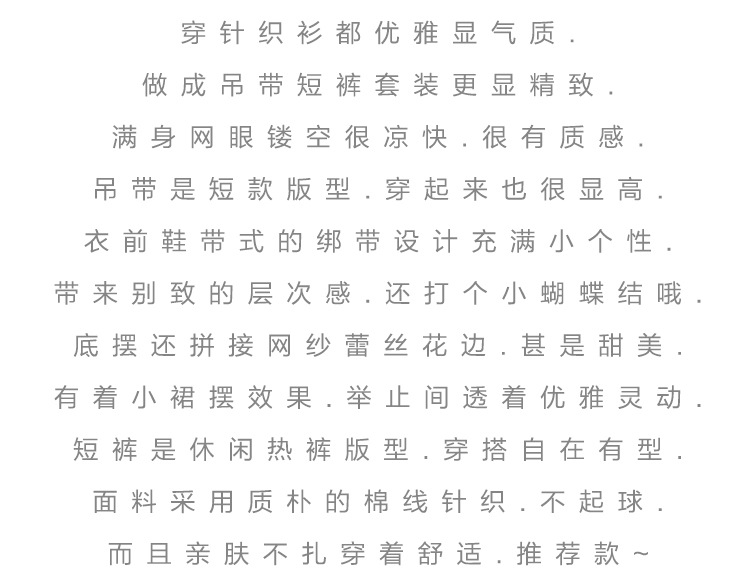 穿针织衫都优雅显气质.
做成吊带短裤套装更显精致.
满身网眼镂空很凉快.很有质感.
吊带是短款版型.穿起来也很显高.
衣前鞋带式的绑带设计充满小个性.
带来别致的层次感.还打个小蝴蝶结哦.
底摆还拼接网纱蕾丝花边.甚是甜美.
有着小裙摆效果.举止间透着优雅灵动.
短裤是休闲热裤版型.穿搭自在有型.
面料采用质朴的棉线针织.不起球.
而且亲肤不扎穿着舒适.推荐款~